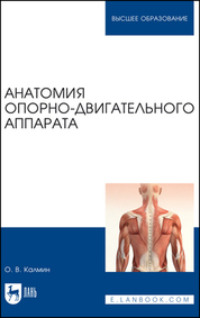 ВЫСШЕЕ ОБРАЗОВАНИЕ

АНАТОМИЯ ОПОРНО-ДВИГАТЕЛЬНОГО АППАРАТА

О. В. Калмин

ЛАНЬ

E.LANBOOK.COM